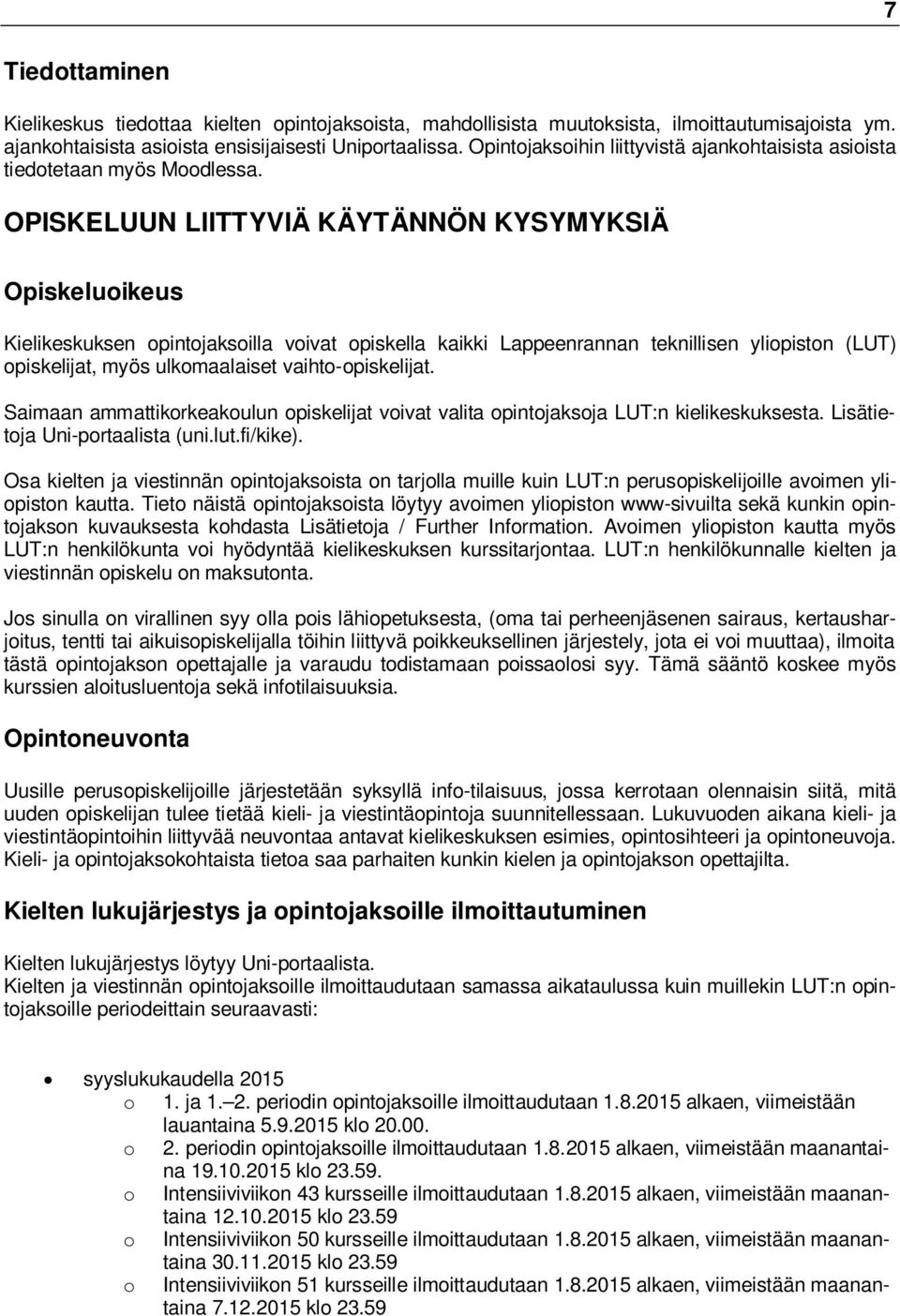 7

Tiedottaminen

Kielikeskus tiedottaa kielten opintojaksoista, mahdollisista muutoksista, ilmoittautumisajoista ym. ajankohtaisista asioista ensisijaisesti Uniportaalissa. Opintojaksoihin liittyvistä ajankohtaisista asioista tiedotetaan myös Moodlessa.

OPISKELUUN LIITTYVIÄ KÄYTÄNNÖN KYSYMYKSIÄ

Opiskeluoikeus

Kielikeskuksen opintojaksoilla voivat opiskella kaikki Lappeenrannan teknillisen yliopiston (LUT) opiskelijat, myös ulkomaalaiset vaihto-opiskelijat.

Saimaan ammattikorkeakoulun opiskelijat voivat valita opintojaksoja LUT:n kielikeskuksesta. Lisätietoja Uni-portaalista (uni.lut.fi/kike).

Osa kielten ja viestinnän opintojaksoista on tarjolla muille kuin LUT:n perusopiskelijoille avoimen yliopiston kautta. Tieto näistä opintojaksoista löytyy avoimen yliopiston www-sivuilta sekä kunkin opintojakson kuvauksesta kohdasta Lisätietoja / Further Information. Avoimen yliopiston kautta myös LUT:n henkilökunta voi hyödyntää kielikeskuksen kurssitarjontaa. LUT:n henkilökunnalle kielten ja viestinnän opiskelu on maksutonta.

Jos sinulla on virallinen syy olla pois lähiopetuksesta, (oma tai perheenjäsenen sairaus, kertausharjoitus, tentti tai aikuisopiskelijalla töihin liittyvä poikkeuksellinen järjestely, jota ei voi muuttaa), ilmoita tästä opintojakson opettajalle ja varaudu todistamaan poissaolosi syy. Tämä sääntö koskee myös kurssien aloitusluentoja sekä infotilaisuuksia.

Opintoneuvonta

Uusille perusopiskelijoille järjestetään syksyllä info-tilaisuus, jossa kerrotaan olennaisin siitä, mitä uuden opiskelijan tulee tietää kieli- ja viestintäopintoja suunnitellessaan. Lukuvuoden aikana kieli- ja viestintäopintoihin liittyvää neuvontaa antavat kielikeskuksen esimies, opintosihteeri ja opintoneuvoja. Kieli- ja opintojaksokohtaista tietoa saa parhaiten kunkin kielen ja opintojakson opettajilta.

Kielten lukujärjestys ja opintojaksoille ilmoittautuminen

Kielten lukujärjestys löytyy Uni-portaalista.
Kielten ja viestinnän opintojaksoille ilmoittaudutaan samassa aikataulussa kuin muillekin LUT:n opintojaksoille periodeittain seuraavasti:

• syyslukukaudella 2015
o 1. ja 1.–2. periodin opintojaksoille ilmoittaudutaan 1.8.2015 alkaen, viimeistään lauantaina 5.9.2015 klo 20.00.
o 2. periodin opintojaksoille ilmoittaudutaan 1.8.2015 alkaen, viimeistään maanantaina 19.10.2015 klo 23.59.
o Intensiiviviikon 43 kursseille ilmoittaudutaan 1.8.2015 alkaen, viimeistään maanantaina 12.10.2015 klo 23.59
o Intensiiviviikon 50 kursseille ilmoittaudutaan 1.8.2015 alkaen, viimeistään maanantaina 30.11.2015 klo 23.59
o Intensiiviviikon 51 kursseille ilmoittaudutaan 1.8.2015 alkaen, viimeistään maanantaina 7.12.2015 klo 23.59